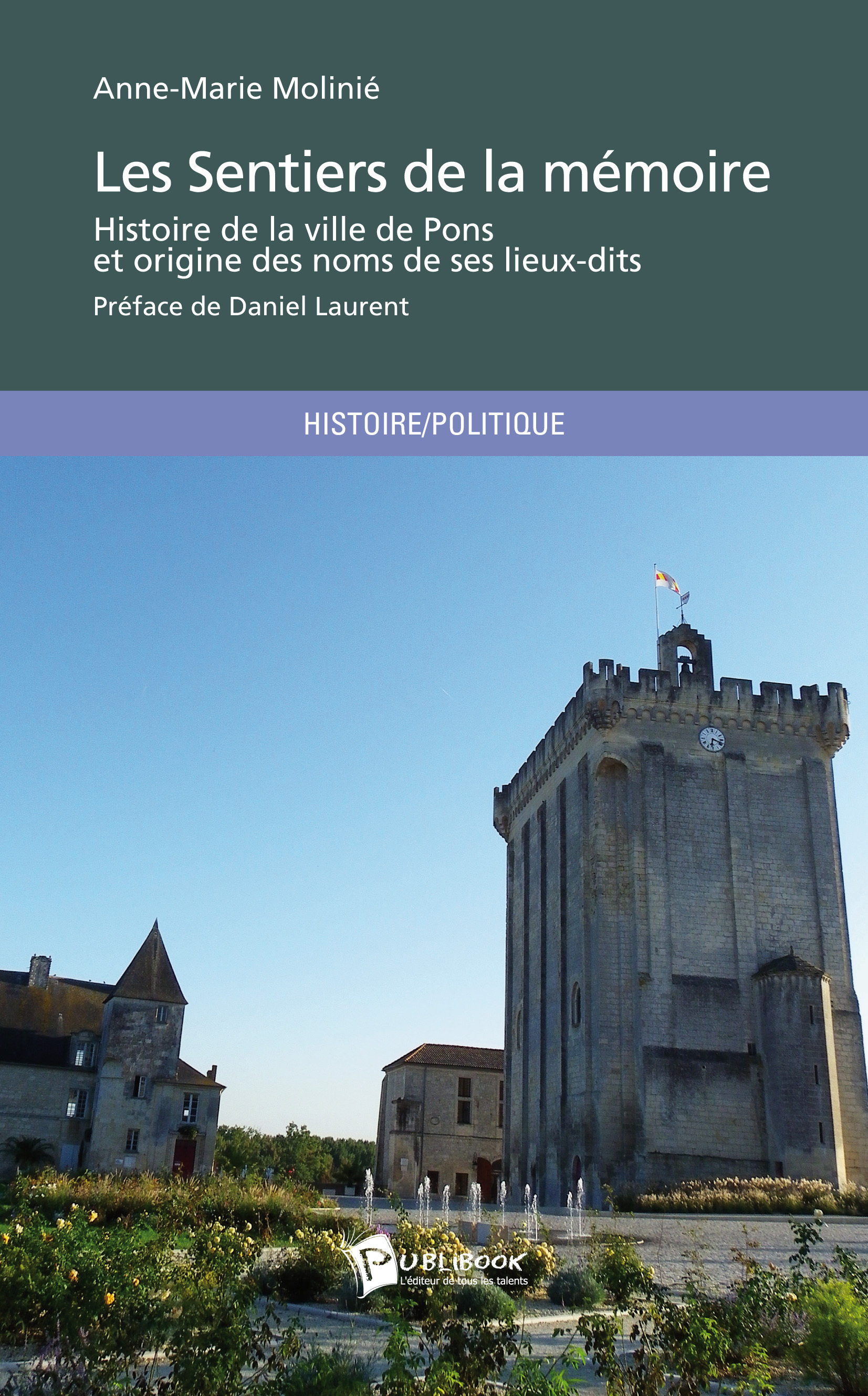 Anne-Marie Molinié

Les Sentiers de la mémoire

Histoire de la ville de Pons
et origine des noms de ses lieux-dits

Préface de Daniel Laurent

HISTOIRE/POLITIQUE

PUBLIBOOK
L'éditeur de tous les talents